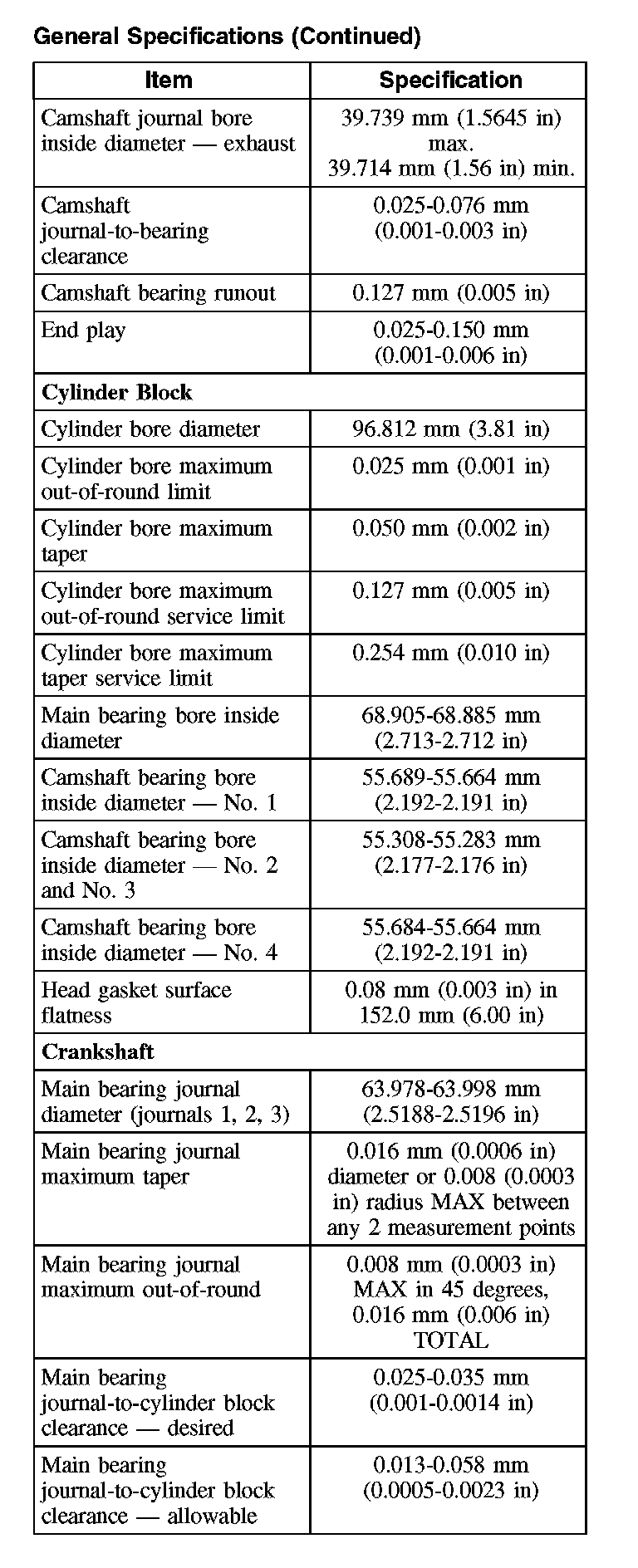 General Specifications (Continued)

| Item | Specification |
|---|---|
| Camshaft journal bore inside diameter — exhaust | 39.739 mm (1.5645 in) max. 39.714 mm (1.56 in) min. |
| Camshaft journal-to-bearing clearance | 0.025-0.076 mm (0.001-0.003 in) |
| Camshaft bearing runout | 0.127 mm (0.005 in) |
| End play | 0.025-0.150 mm (0.001-0.006 in) |
| **Cylinder Block** | |
| Cylinder bore diameter | 96.812 mm (3.81 in) |
| Cylinder bore maximum out-of-round limit | 0.025 mm (0.001 in) |
| Cylinder bore maximum taper | 0.050 mm (0.002 in) |
| Cylinder bore maximum out-of-round service limit | 0.127 mm (0.005 in) |
| Cylinder bore maximum taper service limit | 0.254 mm (0.010 in) |
| Main bearing bore inside diameter | 68.905-68.885 mm (2.713-2.712 in) |
| Camshaft bearing bore inside diameter — No. 1 | 55.689-55.664 mm (2.192-2.191 in) |
| Camshaft bearing bore inside diameter — No. 2 and No. 3 | 55.308-55.283 mm (2.177-2.176 in) |
| Camshaft bearing bore inside diameter — No. 4 | 55.684-55.664 mm (2.192-2.191 in) |
| Head gasket surface flatness | 0.08 mm (0.003 in) in 152.0 mm (6.00 in) |
| **Crankshaft** | |
| Main bearing journal diameter (journals 1, 2, 3) | 63.978-63.998 mm (2.5188-2.5196 in) |
| Main bearing journal maximum taper | 0.016 mm (0.0006 in) diameter or 0.008 (0.0003 in) radius MAX between any 2 measurement points |
| Main bearing journal maximum out-of-round | 0.008 mm (0.0003 in) MAX in 45 degrees, 0.016 mm (0.006 in) TOTAL |
| Main bearing journal-to-cylinder block clearance — desired | 0.025-0.035 mm (0.001-0.0014 in) |
| Main bearing journal-to-cylinder block clearance — allowable | 0.013-0.058 mm (0.0005-0.0023 in) |